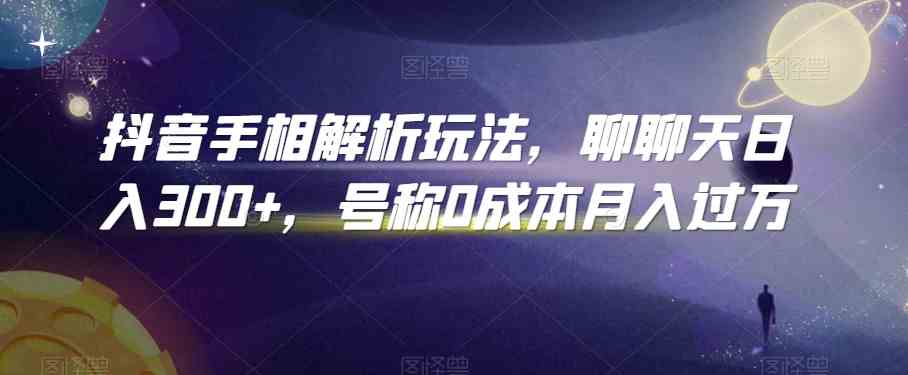 抖音手相解析玩法，聊聊天日入300+，号称0成本月入过万